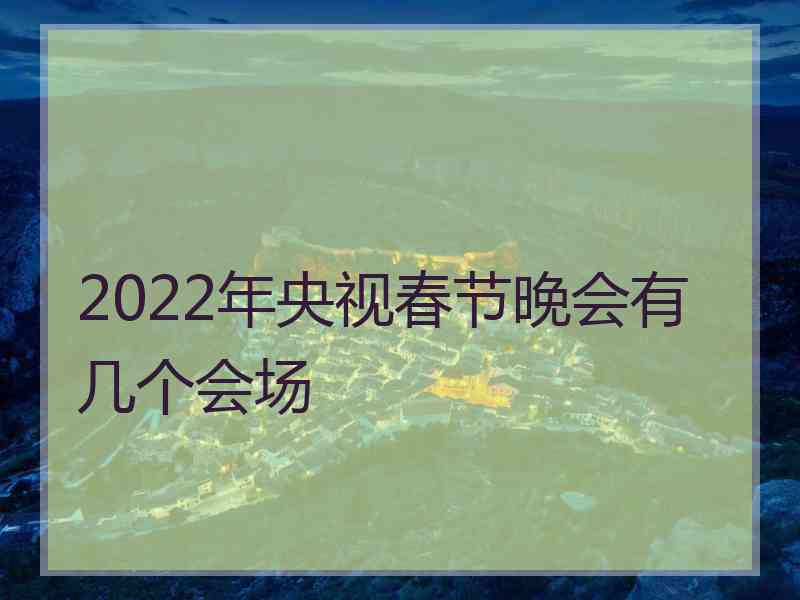 2022年央视春节晚会有几个会场